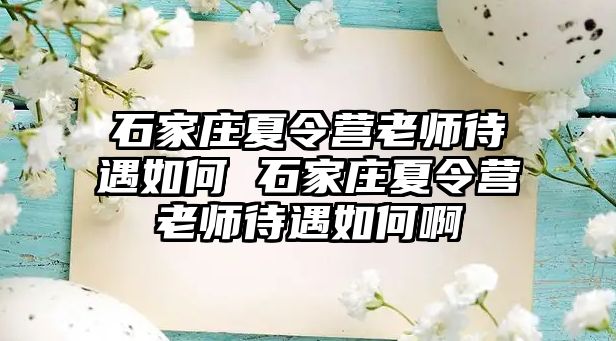 石家庄夏令营老师待遇如何 石家庄夏令营老师待遇如何啊